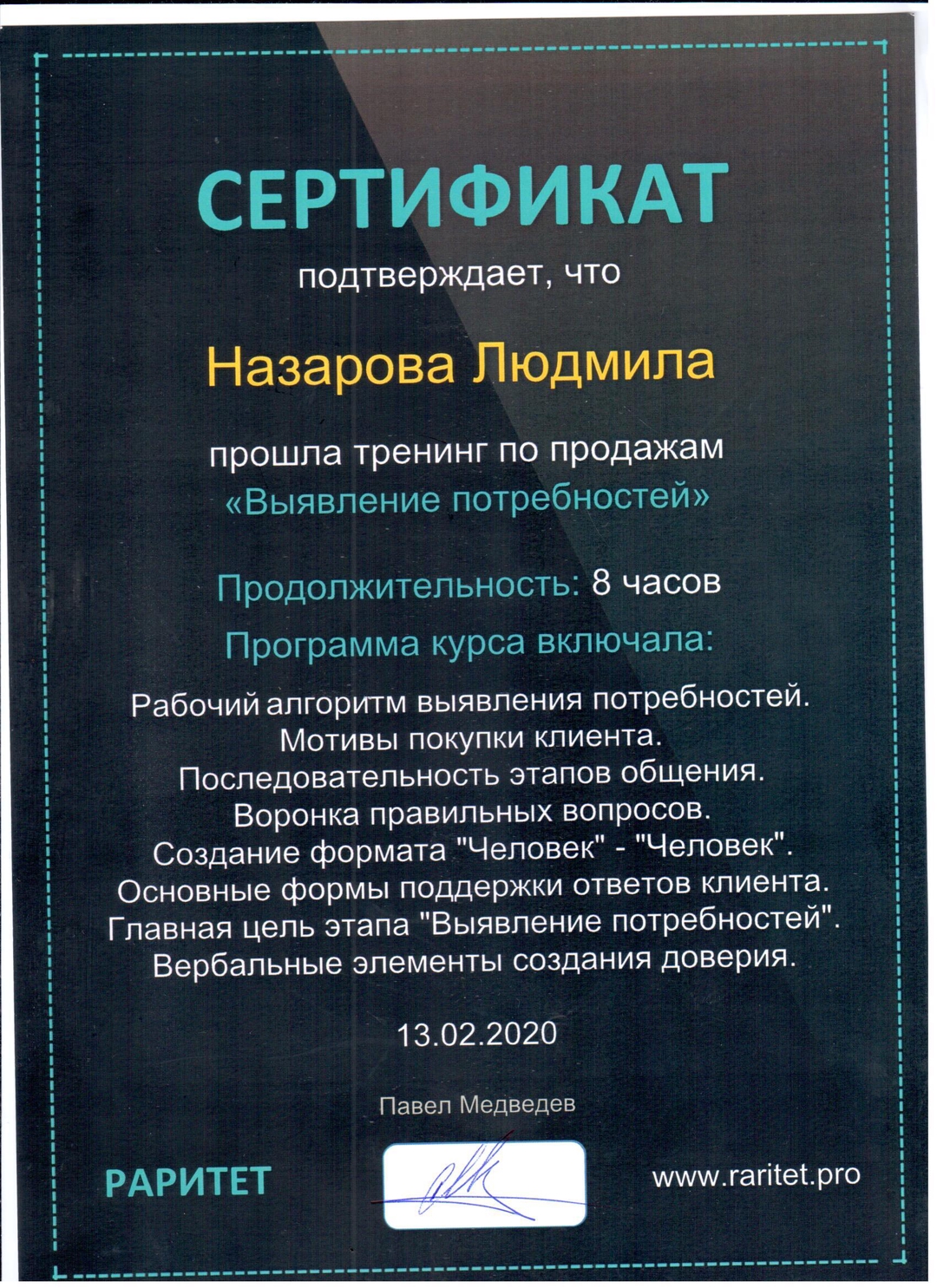 СЕРТИФИКАТ
подтверждает, что

Назарова Людмила

прошла тренинг по продажам
«Выявление потребностей»

Продолжительность: 8 часов

Программа курса включала:

Рабочий алгоритм выявления потребностей.
Мотивы покупки клиента.
Последовательность этапов общения.
Воронка правильных вопросов.
Создание формата "Человек" - "Человек".
Основные формы поддержки ответов клиента.
Главная цель этапа "Выявление потребностей".
Вербальные элементы создания доверия.

13.02.2020

Павел Медведев

РАРИТЕТ

www.raritet.pro